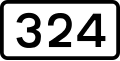 324